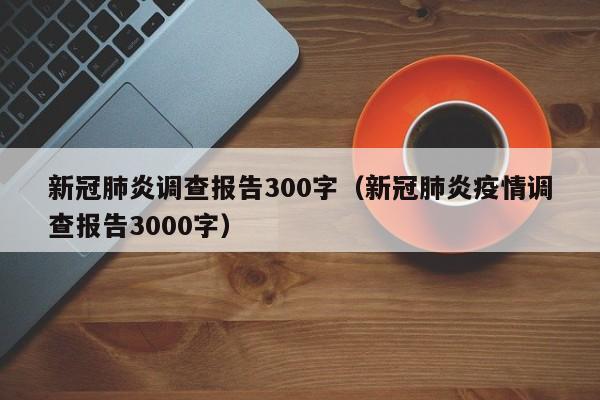 新冠肺炎调查报告300字（新冠肺炎疫情调查报告3000字）